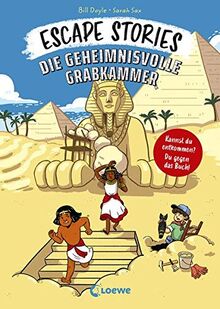 Bill Doyle • Sarah Sax

ESCAPE STORIES

DIE GEHEIMNISVOLLE GRABKAMMER

Kannst du entkommen? Du gegen das Buch!

Loewe